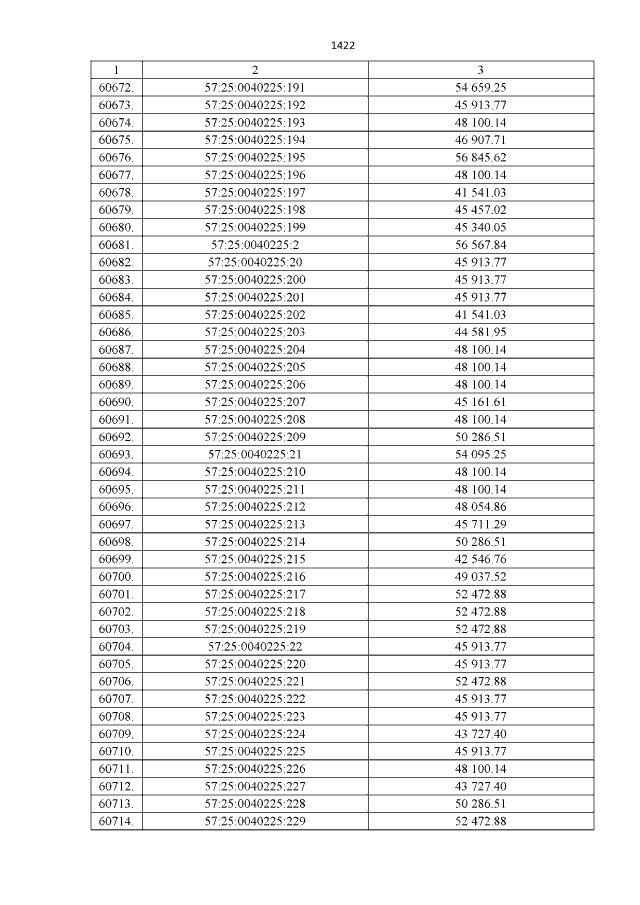 1422

| 1 | 2 | 3 |
|---|---|---|
| 60672. | 57:25:0040225:191 | 54 659.25 |
| 60673. | 57:25:0040225:192 | 45 913.77 |
| 60674. | 57:25:0040225:193 | 48 100.14 |
| 60675. | 57:25:0040225:194 | 46 907.71 |
| 60676. | 57:25:0040225:195 | 56 845.62 |
| 60677. | 57:25:0040225:196 | 48 100.14 |
| 60678. | 57:25:0040225:197 | 41 541.03 |
| 60679. | 57:25:0040225:198 | 45 457.02 |
| 60680. | 57:25:0040225:199 | 45 340.05 |
| 60681. | 57:25:0040225:2 | 56 567.84 |
| 60682. | 57:25:0040225:20 | 45 913.77 |
| 60683. | 57:25:0040225:200 | 45 913.77 |
| 60684. | 57:25:0040225:201 | 45 913.77 |
| 60685. | 57:25:0040225:202 | 41 541.03 |
| 60686. | 57:25:0040225:203 | 44 581.95 |
| 60687. | 57:25:0040225:204 | 48 100.14 |
| 60688. | 57:25:0040225:205 | 48 100.14 |
| 60689. | 57:25:0040225:206 | 48 100.14 |
| 60690. | 57:25:0040225:207 | 45 161.61 |
| 60691. | 57:25:0040225:208 | 48 100.14 |
| 60692. | 57:25:0040225:209 | 50 286.51 |
| 60693. | 57;25:0040225:21 | 54 095.25 |
| 60694. | 57:25:0040225:210 | 48 100.14 |
| 60695. | 57:25:0040225:211 | 48 100.14 |
| 60696. | 57:25:0040225:212 | 48 054.86 |
| 60697. | 57:25:0040225:213 | 45 711.29 |
| 60698. | 57:25:0040225:214 | 50 286.51 |
| 60699. | 57:25:0040225:215 | 42 546.76 |
| 60700. | 57:25:0040225:216 | 49 037.52 |
| 60701. | 57:25:0040225:217 | 52 472.88 |
| 60702. | 57:25:0040225:218 | 52 472.88 |
| 60703. | 57:25:0040225:219 | 52 472.88 |
| 60704. | 57:25:0040225:22 | 45 913.77 |
| 60705. | 57:25:0040225:220 | 45 913.77 |
| 60706. | 57:25:0040225:221 | 52 472.88 |
| 60707. | 57:25:0040225:222 | 45 913.77 |
| 60708. | 57:25:0040225:223 | 45 913.77 |
| 60709. | 57:25:0040225:224 | 43 727.40 |
| 60710. | 57:25:0040225:225 | 45 913.77 |
| 60711. | 57:25:0040225:226 | 48 100.14 |
| 60712. | 57:25:0040225:227 | 43 727.40 |
| 60713. | 57:25:0040225:228 | 50 286.51 |
| 60714. | 57:25:0040225:229 | 52 472.88 |